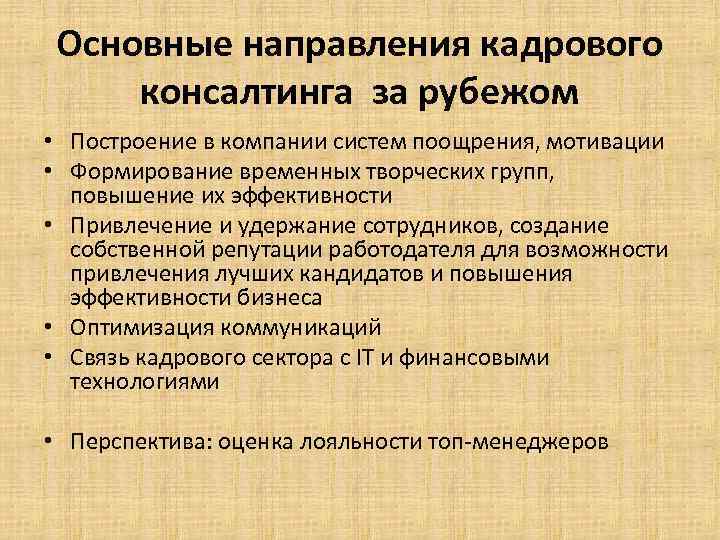 Основные направления кадрового консалтинга за рубежом

• Построение в компании систем поощрения, мотивации
• Формирование временных творческих групп, повышение их эффективности
• Привлечение и удержание сотрудников, создание собственной репутации работодателя для возможности привлечения лучших кандидатов и повышения эффективности бизнеса
• Оптимизация коммуникаций
• Связь кадрового сектора с IT и финансовыми технологиями

• Перспектива: оценка лояльности топ-менеджеров